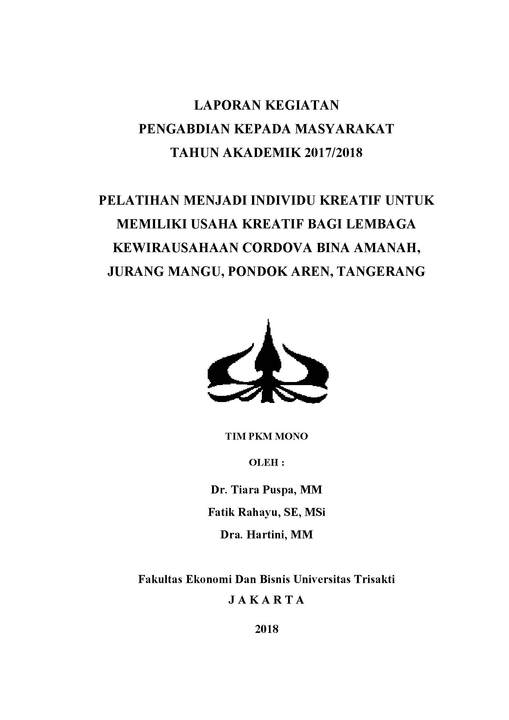 LAPORAN KEGIATAN
PENGABDIAN KEPADA MASYARAKAT
TAHUN AKADEMIK 2017/2018

PELATIHAN MENJADI INDIVIDU KREATIF UNTUK MEMILIKI USAHA KREATIF BAGI LEMBAGA KEWIRAUSAHAAN CORDOVA BINA AMANAH, JURANG MANGU, PONDOK AREN, TANGERANG

TIM PKM MONO

OLEH :

Dr. Tiara Puspa, MM
Fatik Rahayu, SE, MSi
Dra. Hartini, MM

Fakultas Ekonomi Dan Bisnis Universitas Trisakti
J A K A R T A

2018